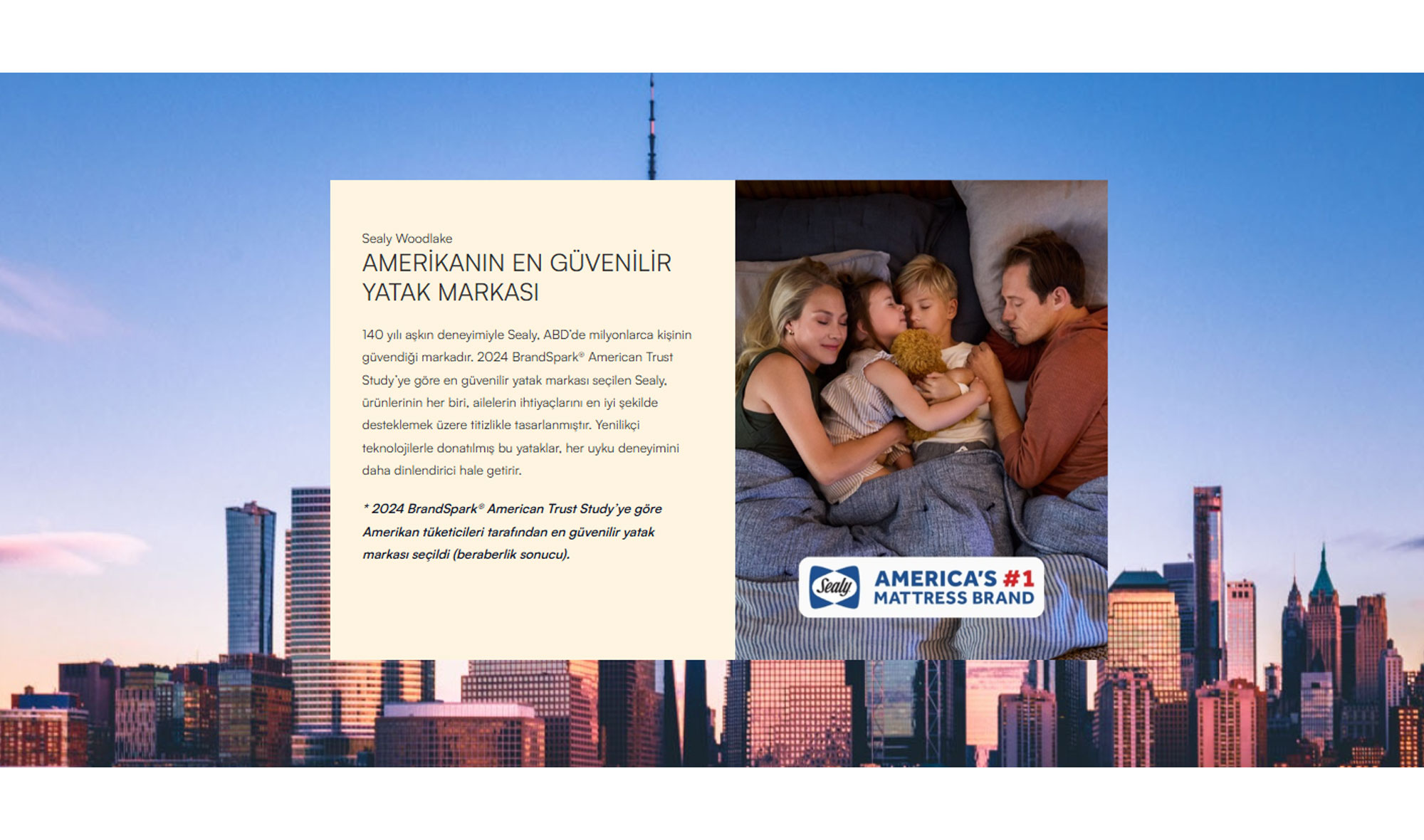 Sealy Woodlake

AMERİKANIN EN GÜVENİLİR YATAK MARKASI

140 yılı aşkın deneyimiyle Sealy, ABD'de milyonlarca kişinin güvendiği markadır. 2024 BrandSpark® American Trust Study'ye göre en güvenilir yatak markası seçilen Sealy, ürünlerinin her biri, ailelerin ihtiyaçlarını en iyi şekilde desteklemek üzere titizlikle tasarlanmıştır. Yenilikçi teknolojilerle donatılmış bu yataklar, her uyku deneyimini daha dinlendirici hale getirir.

* 2024 BrandSpark® American Trust Study'ye göre Amerikan tüketicileri tarafından en güvenilir yatak markası seçildi (beraberlik sonucu).

Sealy

AMERICA'S #1 MATTRESS BRAND